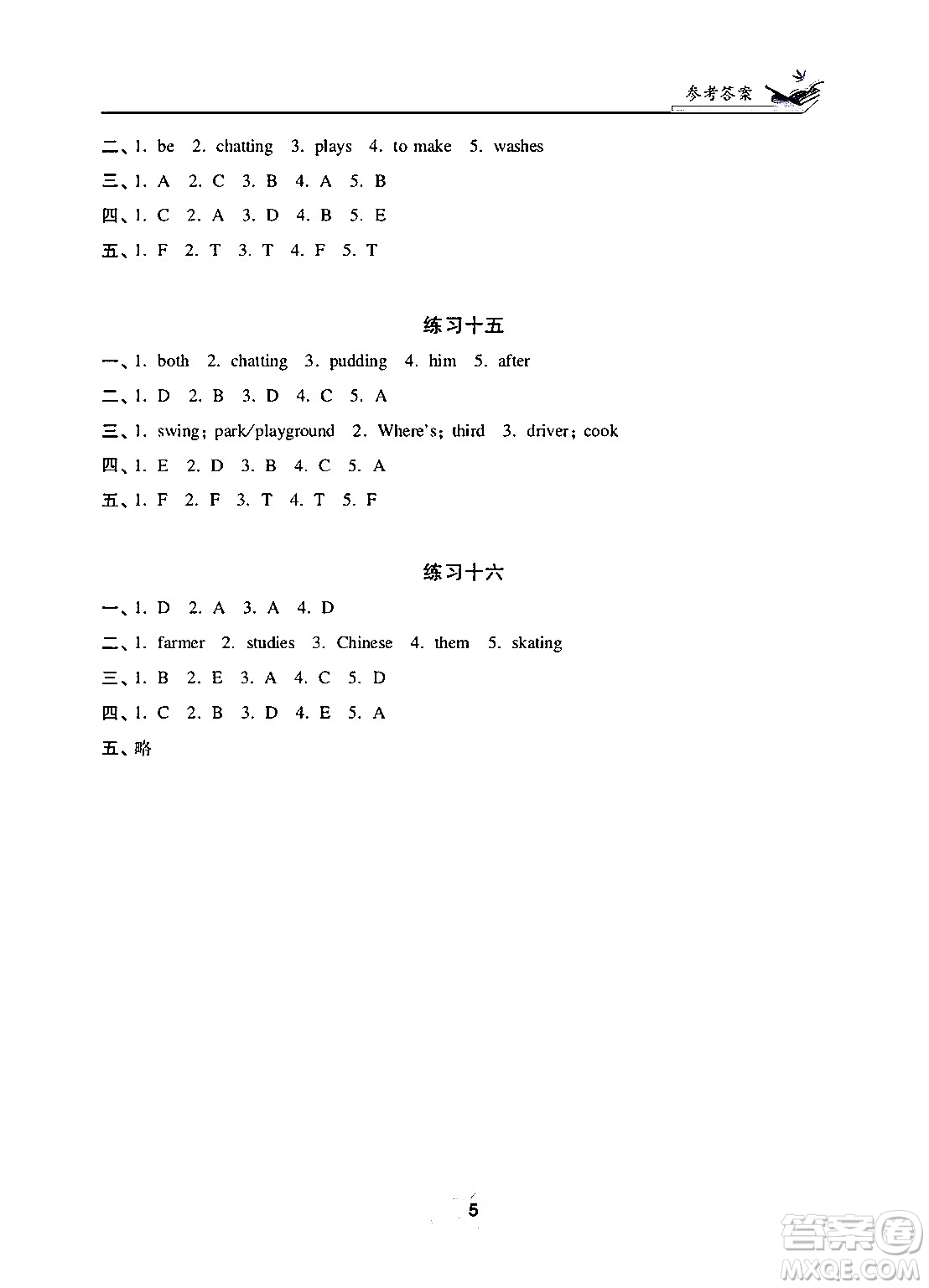 参考答案

二、1. be 2. chatting 3. plays 4. to make 5. washes

三、1. A 2. C 3. B 4. A 5. B

四、1. C 2. A 3. D 4. B 5. E

五、1. F 2. T 3. T 4. F 5. T

练习十五

一、1. both 2. chatting 3. pudding 4. him 5. after

二、1. D 2. B 3. D 4. C 5. A

三、1. swing; park/playground 2. Where's; third 3. driver; cook

四、1. E 2. D 3. B 4. C 5. A

五、1. F 2. F 3. T 4. T 5. F

练习十六

一、1. D 2. A 3. A 4. D

二、1. farmer 2. studies 3. Chinese 4. them 5. skating

三、1. B 2. E 3. A 4. C 5. D

四、1. C 2. B 3. D 4. E 5. A

五、略

5

答案圈 MXQE.COM